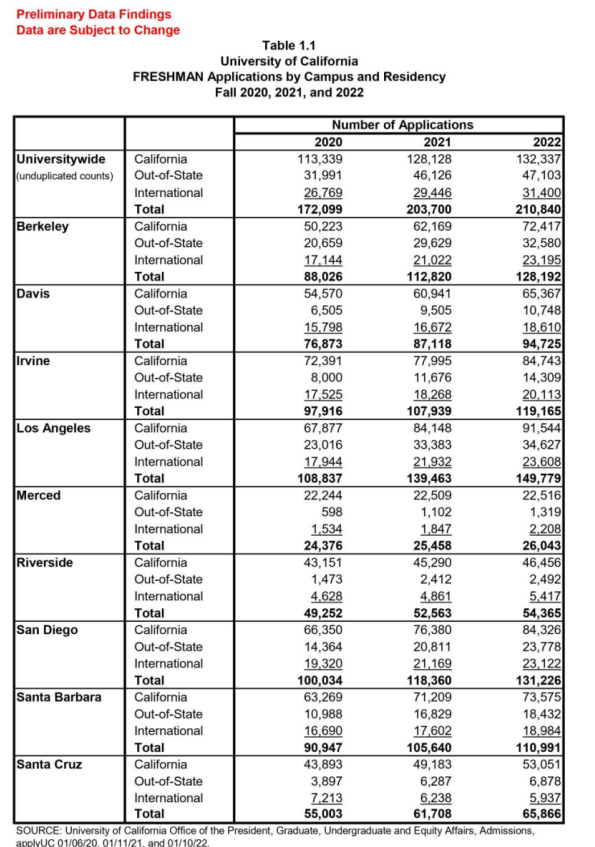 Preliminary Data Findings
Data are Subject to Change

Table 1.1
University of California
FRESHMAN Applications by Campus and Residency
Fall 2020, 2021, and 2022

| | | Number of Applications | | |
|---|---|---|---|---|
| | | 2020 | 2021 | 2022 |
| Universitywide (unduplicated counts) | California | 113,339 | 128,128 | 132,337 |
| | Out-of-State | 31,991 | 46,126 | 47,103 |
| | International | 26,769 | 29,446 | 31,400 |
| | Total | 172,099 | 203,700 | 210,840 |
| Berkeley | California | 50,223 | 62,169 | 72,417 |
| | Out-of-State | 20,659 | 29,629 | 32,580 |
| | International | 17,144 | 21,022 | 23,195 |
| | Total | 88,026 | 112,820 | 128,192 |
| Davis | California | 54,570 | 60,941 | 65,367 |
| | Out-of-State | 6,505 | 9,505 | 10,748 |
| | International | 15,798 | 16,672 | 18,610 |
| | Total | 76,873 | 87,118 | 94,725 |
| Irvine | California | 72,391 | 77,995 | 84,743 |
| | Out-of-State | 8,000 | 11,676 | 14,309 |
| | International | 17,525 | 18,268 | 20,113 |
| | Total | 97,916 | 107,939 | 119,165 |
| Los Angeles | California | 67,877 | 84,148 | 91,544 |
| | Out-of-State | 23,016 | 33,383 | 34,627 |
| | International | 17,944 | 21,932 | 23,608 |
| | Total | 108,837 | 139,463 | 149,779 |
| Merced | California | 22,244 | 22,509 | 22,516 |
| | Out-of-State | 598 | 1,102 | 1,319 |
| | International | 1,534 | 1,847 | 2,208 |
| | Total | 24,376 | 25,458 | 26,043 |
| Riverside | California | 43,151 | 45,290 | 46,456 |
| | Out-of-State | 1,473 | 2,412 | 2,492 |
| | International | 4,628 | 4,861 | 5,417 |
| | Total | 49,252 | 52,563 | 54,365 |
| San Diego | California | 66,350 | 76,380 | 84,326 |
| | Out-of-State | 14,364 | 20,811 | 23,778 |
| | International | 19,320 | 21,169 | 23,122 |
| | Total | 100,034 | 118,360 | 131,226 |
| Santa Barbara | California | 63,269 | 71,209 | 73,575 |
| | Out-of-State | 10,988 | 16,829 | 18,432 |
| | International | 16,690 | 17,602 | 18,984 |
| | Total | 90,947 | 105,640 | 110,991 |
| Santa Cruz | California | 43,893 | 49,183 | 53,051 |
| | Out-of-State | 3,897 | 6,287 | 6,878 |
| | International | 7,213 | 6,238 | 5,937 |
| | Total | 55,003 | 61,708 | 65,866 |

SOURCE: University of California Office of the President, Graduate, Undergraduate and Equity Affairs, Admissions, applyUC 01/06/20, 01/11/21, and 01/10/22.